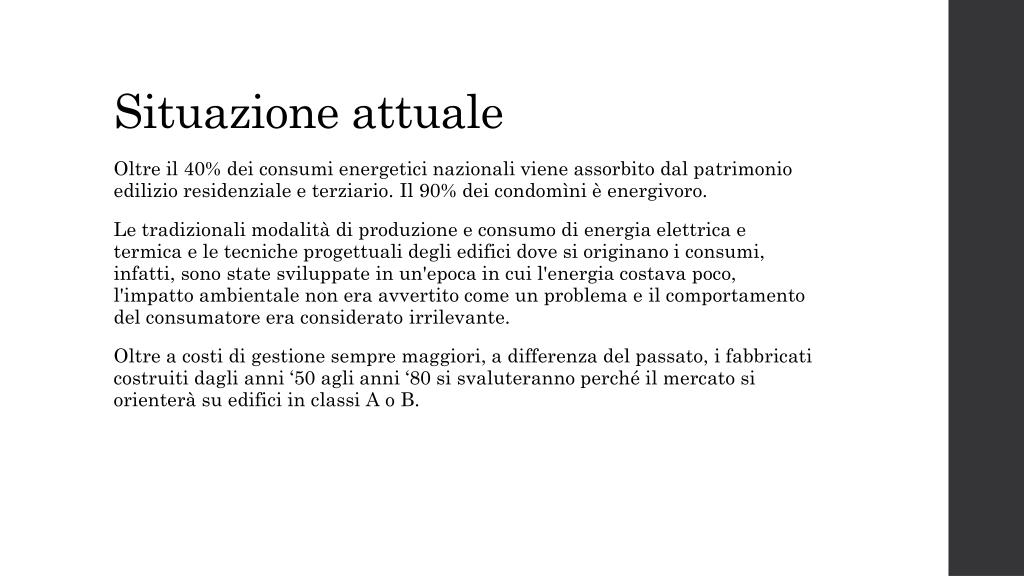 Situazione attuale

Oltre il 40% dei consumi energetici nazionali viene assorbito dal patrimonio edilizio residenziale e terziario. Il 90% dei condomìni è energivoro.

Le tradizionali modalità di produzione e consumo di energia elettrica e termica e le tecniche progettuali degli edifici dove si originano i consumi, infatti, sono state sviluppate in un'epoca in cui l'energia costava poco, l'impatto ambientale non era avvertito come un problema e il comportamento del consumatore era considerato irrilevante.

Oltre a costi di gestione sempre maggiori, a differenza del passato, i fabbricati costruiti dagli anni ‘50 agli anni ‘80 si svaluteranno perché il mercato si orienterà su edifici in classi A o B.